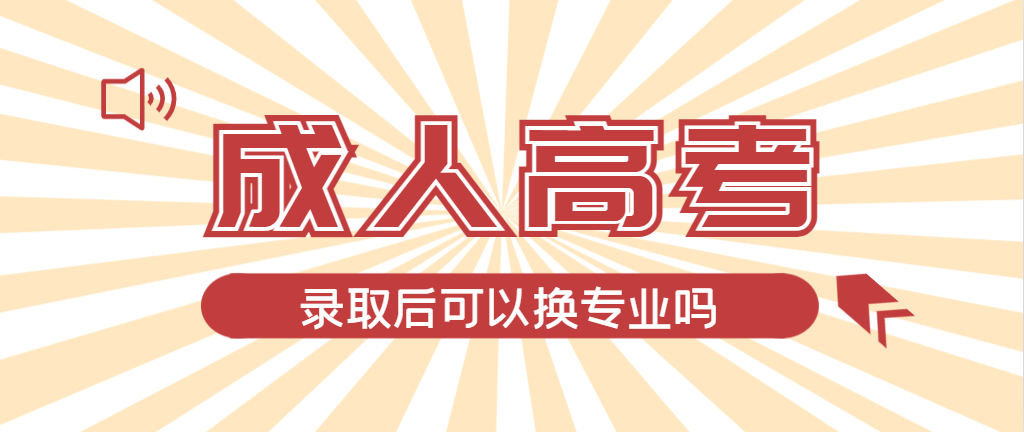 成人高考

录取后可以换专业吗